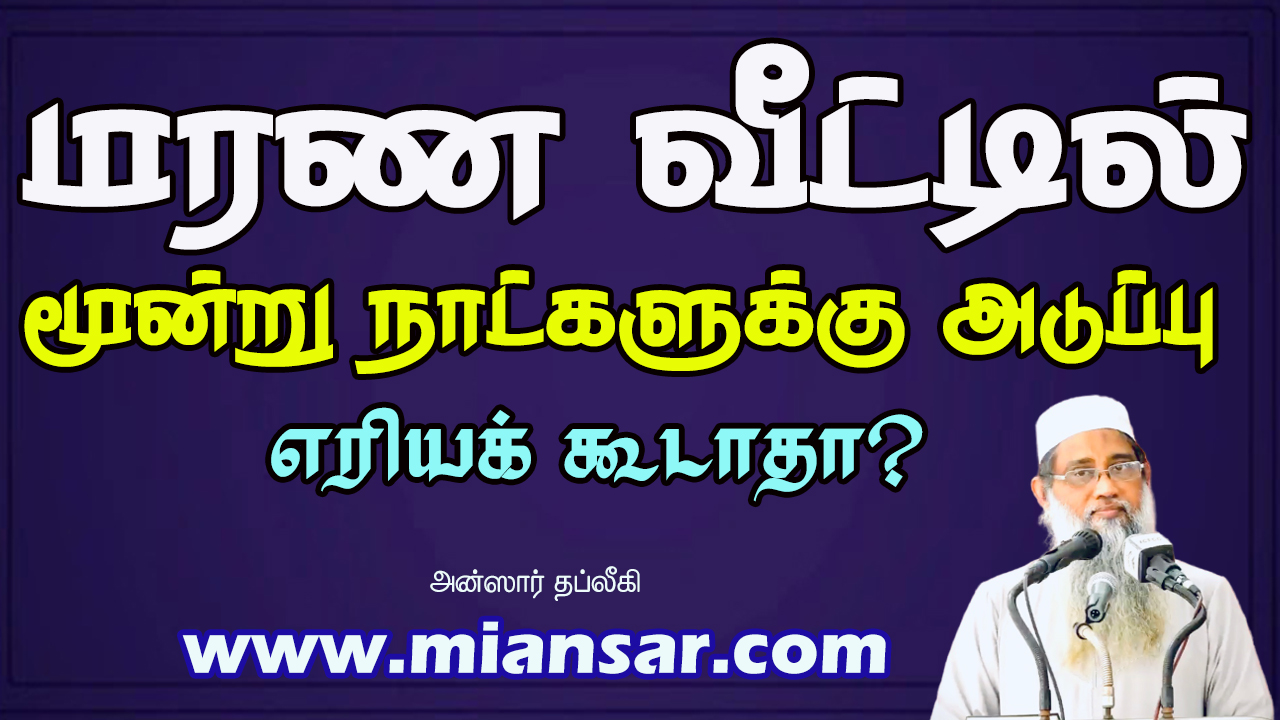 மரண வீட்டில்

மூன்று நாட்களுக்கு அடுப்பு

எரியக் கூடாதா?

அன்ஸார் தப்லீகி

www.miansar.com